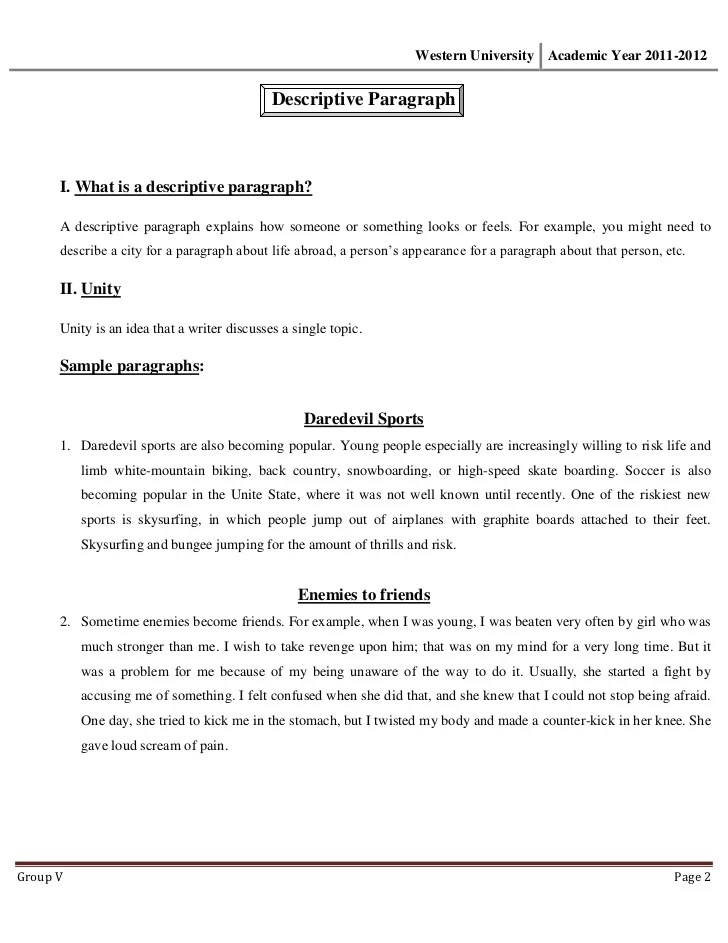 Western University | Academic Year 2011-2012

Descriptive Paragraph

I. What is a descriptive paragraph?

A descriptive paragraph explains how someone or something looks or feels. For example, you might need to describe a city for a paragraph about life abroad, a person's appearance for a paragraph about that person, etc.

II. Unity

Unity is an idea that a writer discusses a single topic.

Sample paragraphs:

Daredevil Sports

1. Daredevil sports are also becoming popular. Young people especially are increasingly willing to risk life and limb white-mountain biking, back country, snowboarding, or high-speed skate boarding. Soccer is also becoming popular in the Unite State, where it was not well known until recently. One of the riskiest new sports is skysurfing, in which people jump out of airplanes with graphite boards attached to their feet. Skysurfing and bungee jumping for the amount of thrills and risk.

Enemies to friends

2. Sometime enemies become friends. For example, when I was young, I was beaten very often by girl who was much stronger than me. I wish to take revenge upon him; that was on my mind for a very long time. But it was a problem for me because of my being unaware of the way to do it. Usually, she started a fight by accusing me of something. I felt confused when she did that, and she knew that I could not stop being afraid. One day, she tried to kick me in the stomach, but I twisted my body and made a counter-kick in her knee. She gave loud scream of pain.

Group V

Page 2